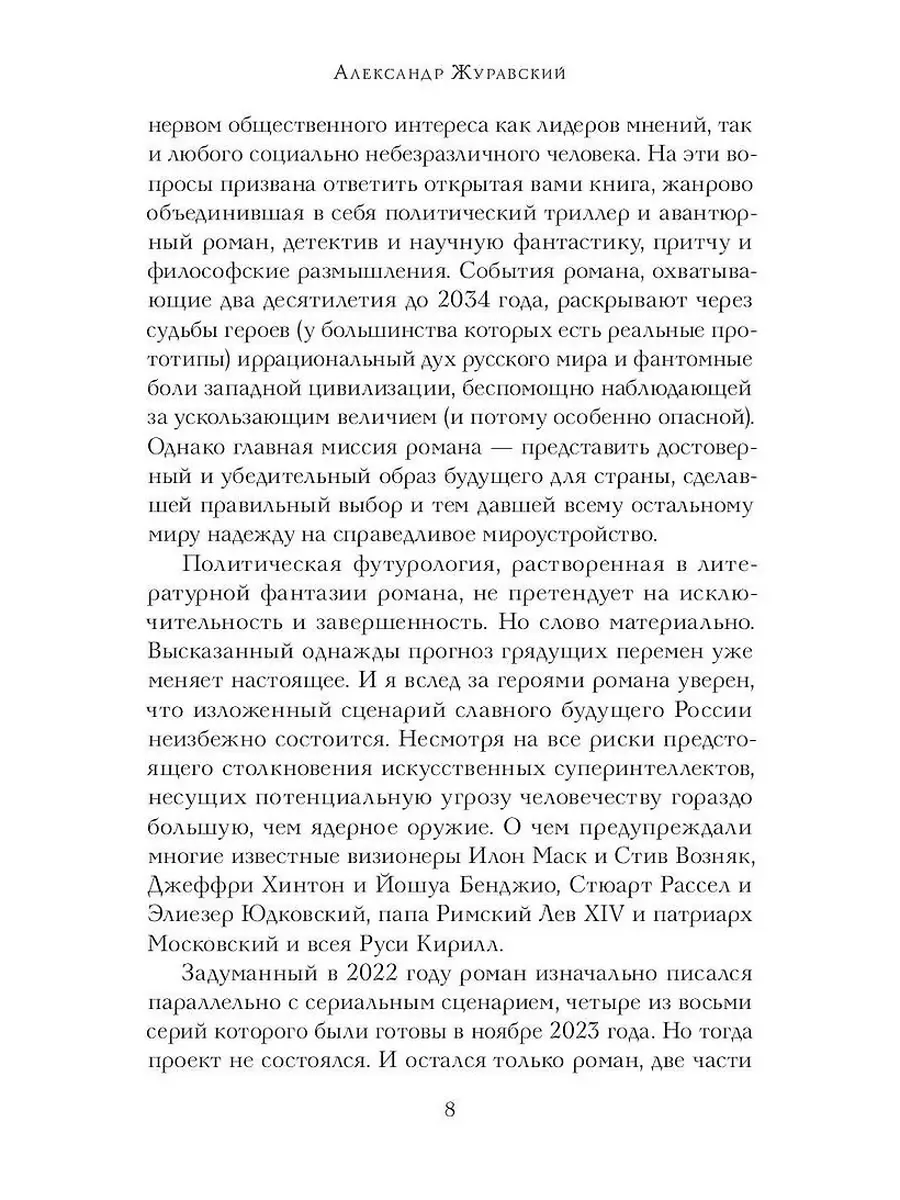 Александр Журавский

нервом общественного интереса как лидеров мнений, так и любого социально небезразличного человека. На эти вопросы призвана ответить открытая вами книга, жанрово объединившая в себя политический триллер и авантюрный роман, детектив и научную фантастику, притчу и философские размышления. События романа, охватывающие два десятилетия до 2034 года, раскрывают через судьбы героев (у большинства которых есть реальные прототипы) иррациональный дух русского мира и фантомные боли западной цивилизации, беспомощно наблюдающей за ускользающим величием (и потому особенно опасной). Однако главная миссия романа — представить достоверный и убедительный образ будущего для страны, сделавшей правильный выбор и тем давшей всему остальному миру надежду на справедливое мироустройство.

Политическая футурология, растворенная в литературной фантазии романа, не претендует на исключительность и завершенность. Но слово материально. Высказанный однажды прогноз грядущих перемен уже меняет настоящее. И я вслед за героями романа уверен, что изложенный сценарий славного будущего России неизбежно состоится. Несмотря на все риски предстоящего столкновения искусственных суперинтеллектов, несущих потенциальную угрозу человечеству гораздо большую, чем ядерное оружие. О чем предупреждали многие известные визионеры Илон Маск и Стив Возняк, Джеффри Хинтон и Йошуа Бенджио, Стюарт Рассел и Элиезер Юдковский, папа Римский Лев XIV и патриарх Московский и всея Руси Кирилл.

Задуманный в 2022 году роман изначально писался параллельно с сериальным сценарием, четыре из восьми серий которого были готовы в ноябре 2023 года. Но тогда проект не состоялся. И остался только роман, две части

8